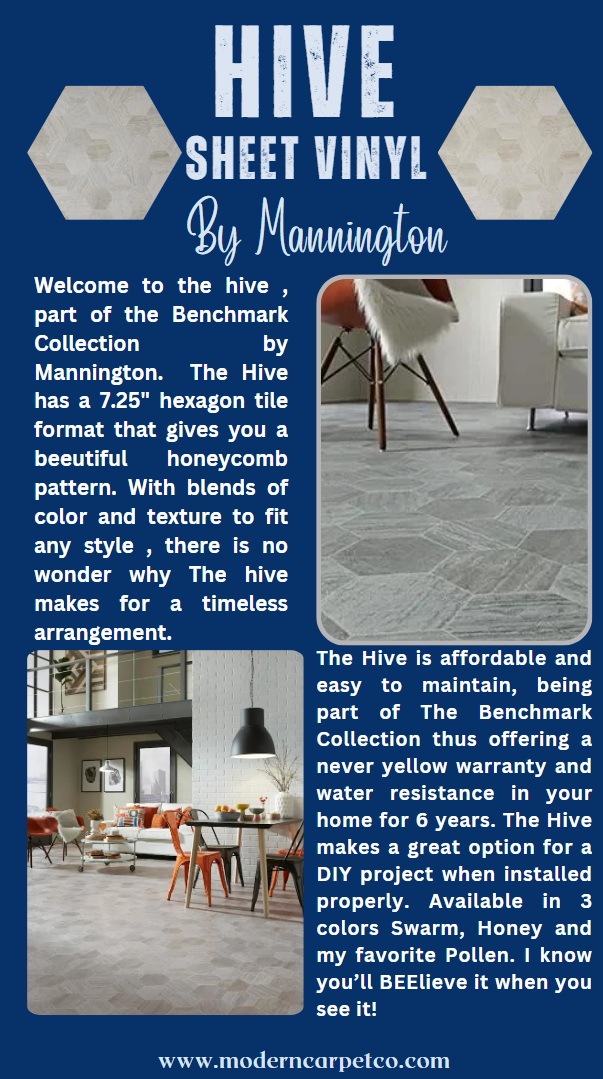 HIVE
SHEET VINYL
By Mannington

Welcome to the hive , part of the Benchmark Collection by Mannington. The Hive has a 7.25" hexagon tile format that gives you a beeutiful honeycomb pattern. With blends of color and texture to fit any style , there is no wonder why The hive makes for a timeless arrangement.

The Hive is affordable and easy to maintain, being part of The Benchmark Collection thus offering a never yellow warranty and water resistance in your home for 6 years. The Hive makes a great option for a DIY project when installed properly. Available in 3 colors Swarm, Honey and my favorite Pollen. I know you'll BEElieve it when you see it!

www.moderncarpetco.com